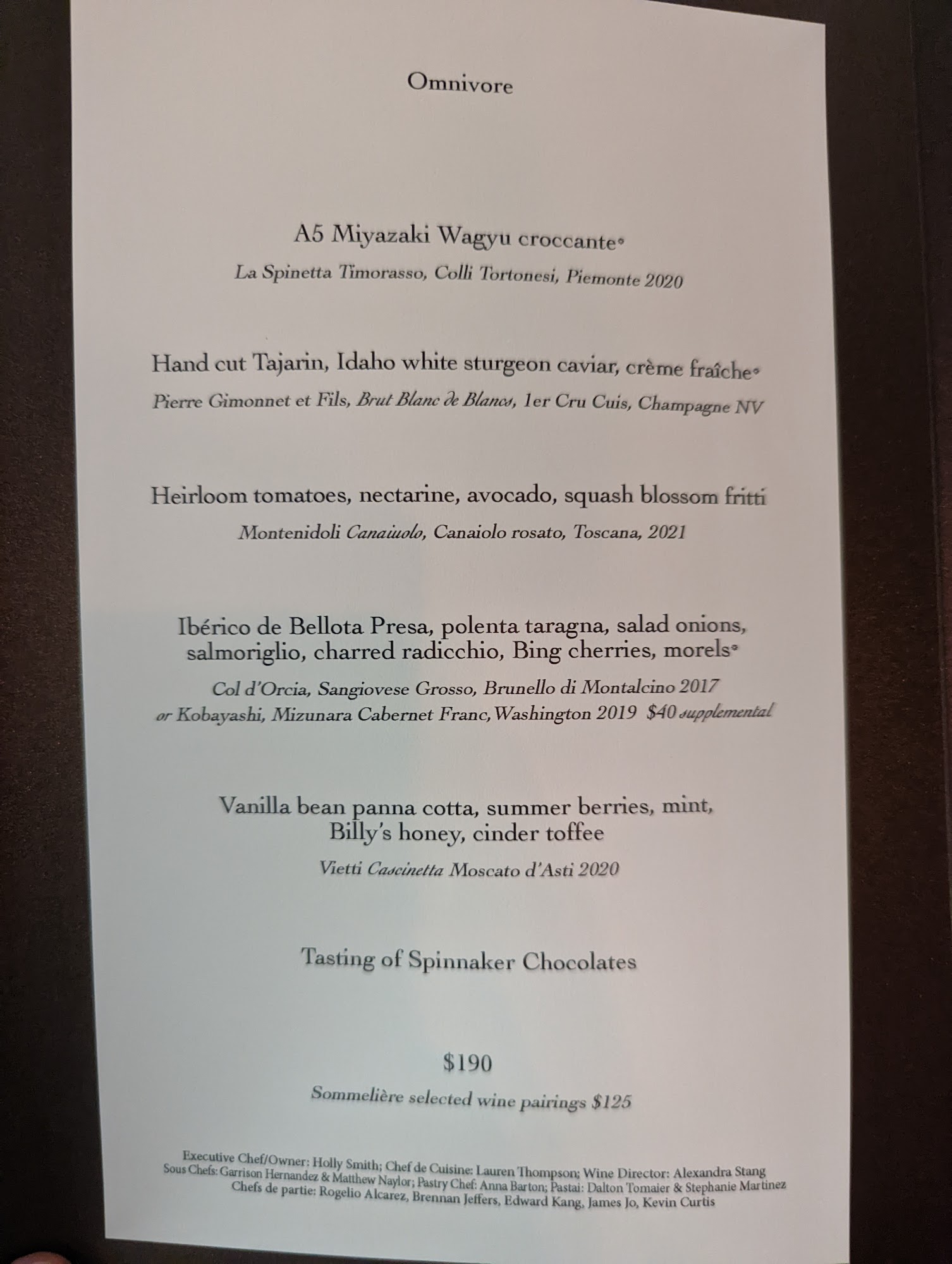 Omnivore

A5 Miyazaki Wagyu croccante*
La Spinetta Timorasso, Colli Tortonesi, Piemonte 2020

Hand cut Tajarin, Idaho white sturgeon caviar, crème fraîche*
Pierre Gimonnet et Fils, Brut Blanc de Blancs, 1er Cru Cuis, Champagne NV

Heirloom tomatoes, nectarine, avocado, squash blossom fritti
Montenidoli Canaiuolo, Canaiolo rosato, Toscana, 2021

Ibérico de Bellota Presa, polenta taragna, salad onions, salmoriglio, charred radicchio, Bing cherries, morels*
Col d'Orcia, Sangiovese Grosso, Brunello di Montalcino 2017
or Kobayashi, Mizunara Cabernet Franc, Washington 2019 $40 supplemental

Vanilla bean panna cotta, summer berries, mint, Billy's honey, cinder toffee
Vietti Cascinetta Moscato d'Asti 2020

Tasting of Spinnaker Chocolates

$190
Sommelière selected wine pairings $125

Executive Chef/Owner: Holly Smith; Chef de Cuisine: Lauren Thompson; Wine Director: Alexandra Stang
Sous Chefs: Garrison Hernandez & Matthew Naylor; Pastry Chef: Anna Barton; Pastai: Dalton Tomaier & Stephanie Martinez
Chefs de partie: Rogelio Alcarez, Brennan Jeffers, Edward Kang, James Jo, Kevin Curtis